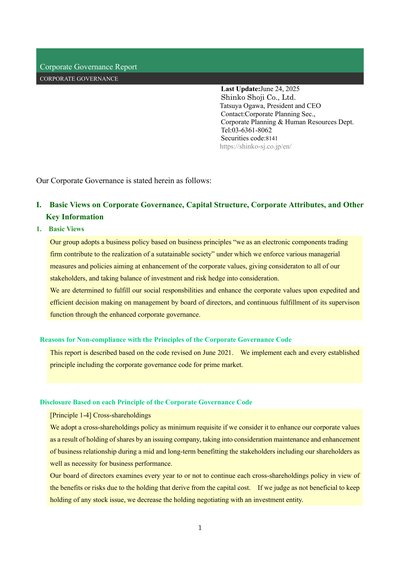 Corporate Governance Report
CORPORATE GOVERNANCE

Last Update:June 24, 2025
Shinko Shoji Co., Ltd.
Tatsuya Ogawa, President and CEO
Contact:Corporate Planning Sec.,
Corporate Planning & Human Resources Dept.
Tel:03-6361-8062
Securities code:8141
https://shinko-sj.co.jp/en/

Our Corporate Governance is stated herein as follows:

I. Basic Views on Corporate Governance, Capital Structure, Corporate Attributes, and Other Key Information

1. Basic Views

Our group adopts a business policy based on business principles "we as an electronic components trading firm contribute to the realization of a sutatainable society" under which we enforce various managerial measures and policies aiming at enhancement of the corporate values, giving consideraton to all of our stakeholders, and taking balance of investment and risk hedge into consideration.

We are determined to fulfill our social responsbilities and enhance the corporate values upon expedited and efficient decision making on management by board of directors, and continuous fulfillment of its supervison function through the enhanced corporate governance.

Reasons for Non-compliance with the Principles of the Corporate Governance Code

This report is described based on the code revised on June 2021. We implement each and every established principle including the corporate governance code for prime market.

Disclosure Based on each Principle of the Corporate Governance Code

[Principle 1-4] Cross-shareholdings

We adopt a cross-shareholdings policy as minimum requisite if we consider it to enhance our corporate values as a result of holding of shares by an issuing company, taking into consideration maintenance and enhancement of business relationship during a mid and long-term benefitting the stakeholders including our shareholders as well as necessity for business performance.

Our board of directors examines every year to or not to continue each cross-shareholdings policy in view of the benefits or risks due to the holding that derive from the capital cost. If we judge as not beneficial to keep holding of any stock issue, we decrease the holding negotiating with an investment entity.

1